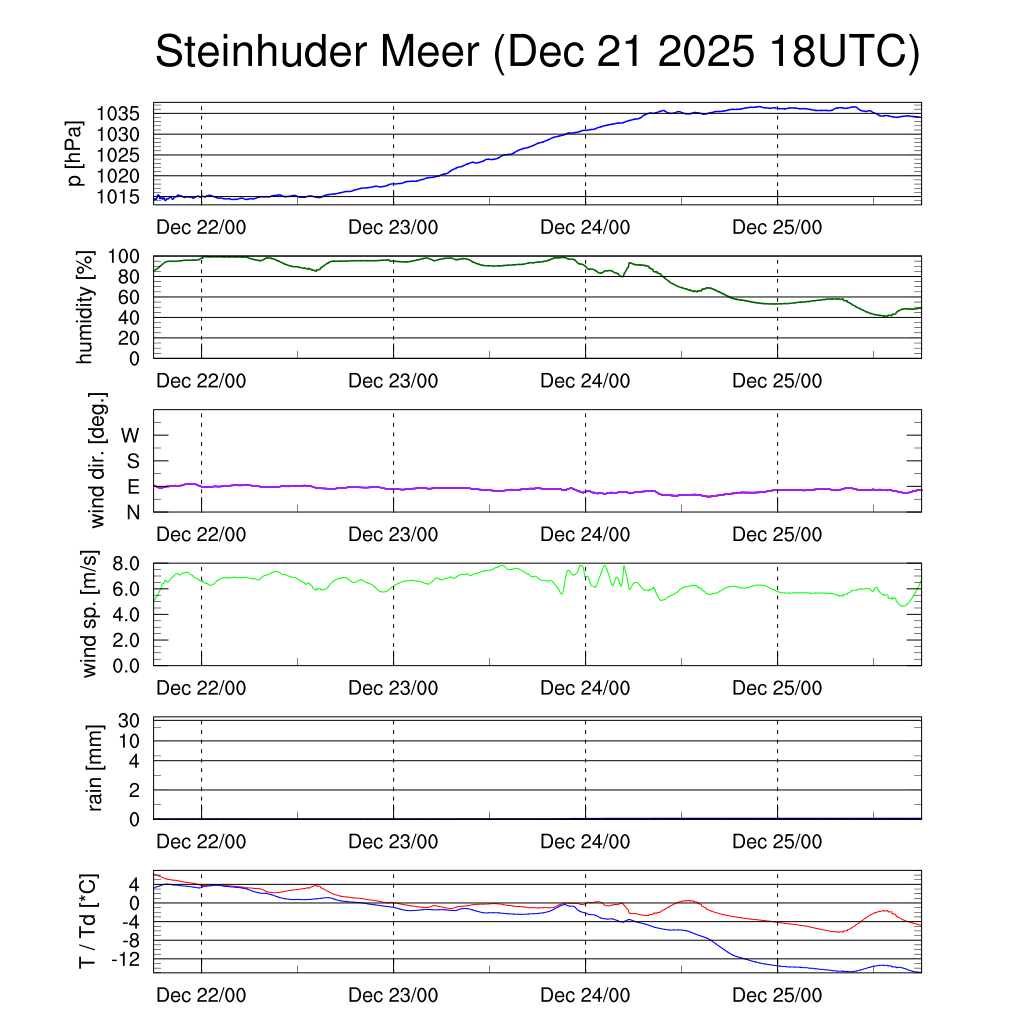 Steinhuder Meer (Dec 21 2025 18UTC)

p [hPa]
1035
1030
1025
1020
1015
Dec 22/00 Dec 23/00 Dec 24/00 Dec 25/00

humidity [%]
100
80
60
40
20
0
Dec 22/00 Dec 23/00 Dec 24/00 Dec 25/00

wind dir. [deg.]
W
S
E
N
Dec 22/00 Dec 23/00 Dec 24/00 Dec 25/00

wind sp. [m/s]
8.0
6.0
4.0
2.0
0.0
Dec 22/00 Dec 23/00 Dec 24/00 Dec 25/00

rain [mm]
30
10
4
2
0
Dec 22/00 Dec 23/00 Dec 24/00 Dec 25/00

T / Td [*C]
4
0
-4
-8
-12
Dec 22/00 Dec 23/00 Dec 24/00 Dec 25/00